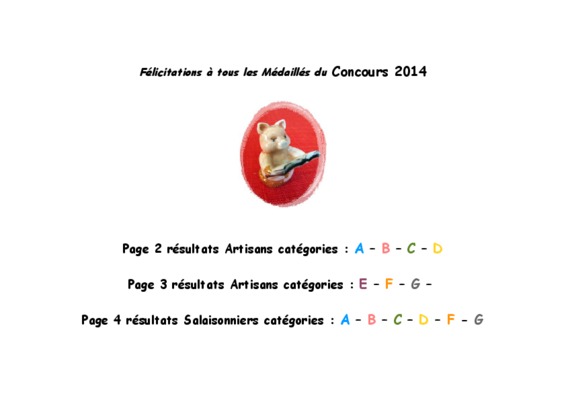 Félicitations à tous les Médaillés du Concours 2014

Page 2 résultats Artisans catégories : A - B - C - D

Page 3 résultats Artisans catégories : E - F - G -

Page 4 résultats Salaisonniers catégories : A - B - C - D - F - G